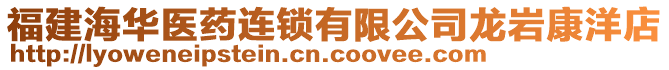 福建海华医药连锁有限公司龙岩康洋店
http://lyoweneipstein.cn.coovee.com